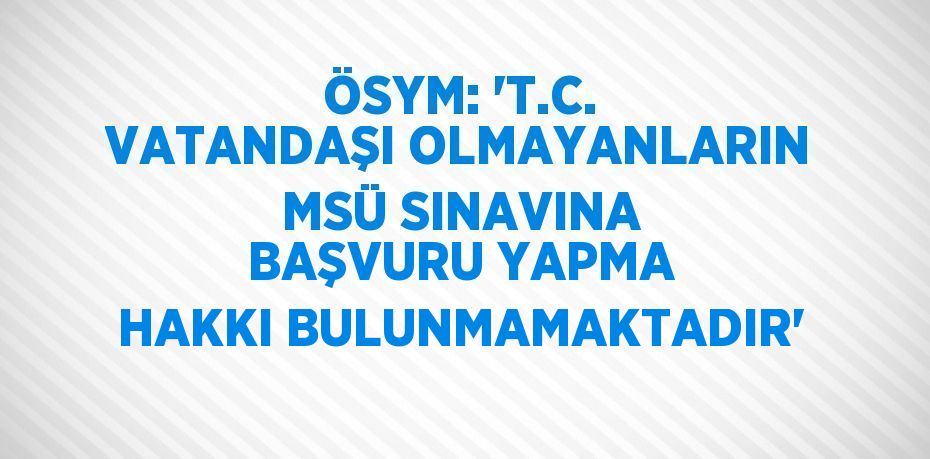 ÖSYM: 'T.C. VATANDAŞI OLMAYANLARIN MSÜ SINAVINA BAŞVURU YAPMA HAKKI BULUNMAMAKTADIR'